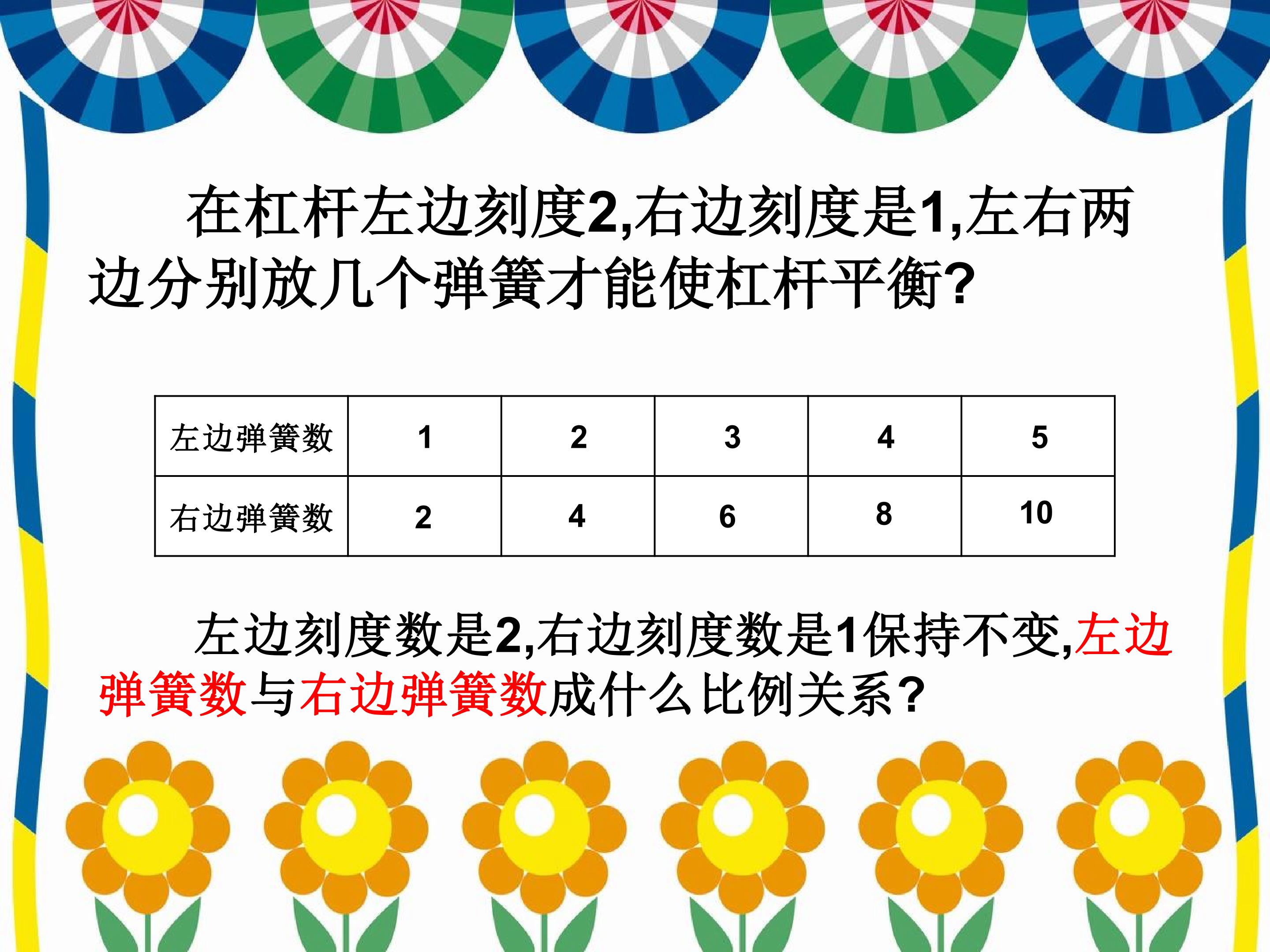 在杠杆左边刻度2,右边刻度是1,左右两边分别放几个弹簧才能使杠杆平衡?

| 左边弹簧数 | 1 | 2 | 3 | 4 | 5 |
|---|---|---|---|---|---|
| 右边弹簧数 | 2 | 4 | 6 | 8 | 10 |

左边刻度数是2,右边刻度数是1保持不变,左边弹簧数与右边弹簧数成什么比例关系?